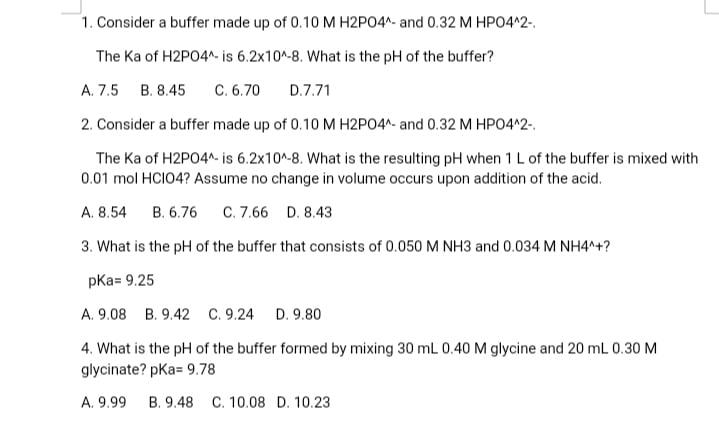 1. Consider a buffer made up of 0.10 M H2PO4^- and 0.32 M HPO4^2-.

The Ka of H2PO4^- is 6.2x10^-8. What is the pH of the buffer?

A. 7.5 B. 8.45 C. 6.70 D.7.71

2. Consider a buffer made up of 0.10 M H2PO4^- and 0.32 M HPO4^2-.

The Ka of H2PO4^- is 6.2x10^-8. What is the resulting pH when 1 L of the buffer is mixed with 0.01 mol HClO4? Assume no change in volume occurs upon addition of the acid.

A. 8.54 B. 6.76 C. 7.66 D. 8.43

3. What is the pH of the buffer that consists of 0.050 M NH3 and 0.034 M NH4^+?

pKa= 9.25

A. 9.08 B. 9.42 C. 9.24 D. 9.80

4. What is the pH of the buffer formed by mixing 30 mL 0.40 M glycine and 20 mL 0.30 M glycinate? pKa= 9.78

A. 9.99 B. 9.48 C. 10.08 D. 10.23